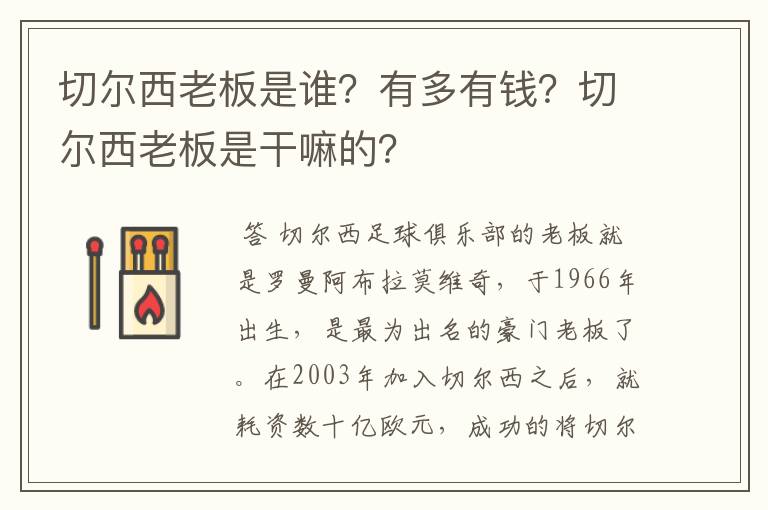 切尔西老板是谁？有多有钱？切尔西老板是干嘛的？

答 切尔西足球俱乐部的老板就是罗曼阿布拉莫维奇，于1966年出生，是最为出名的豪门老板了。在2003年加入切尔西之后，就耗资数十亿欧元，成功的将切尔